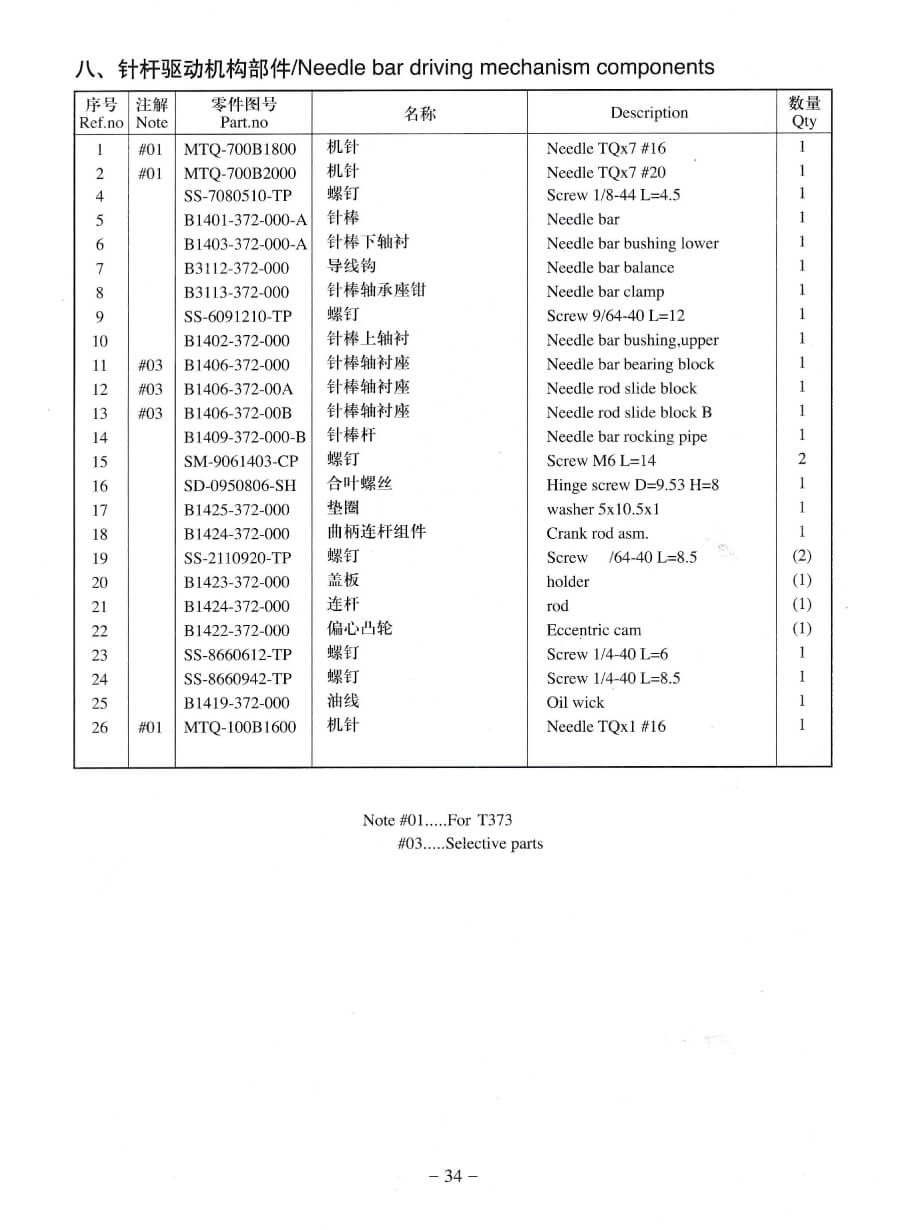 八、针杆驱动机构部件/Needle bar driving mechanism components

| 序号 Ref.no | 注解 Note | 零件图号 Part.no | 名称 | Description | 数量 Qty |
|---|---|---|---|---|---|
| 1 | #01 | MTQ-700B1800 | 机针 | Needle TQx7 #16 | 1 |
| 2 | #01 | MTQ-700B2000 | 机针 | Needle TQx7 #20 | 1 |
| 4 | | SS-7080510-TP | 螺钉 | Screw 1/8-44 L=4.5 | 1 |
| 5 | | B1401-372-000-A | 针棒 | Needle bar | 1 |
| 6 | | B1403-372-000-A | 针棒下轴衬 | Needle bar bushing lower | 1 |
| 7 | | B3112-372-000 | 导线钩 | Needle bar balance | 1 |
| 8 | | B3113-372-000 | 针棒轴承座钳 | Needle bar clamp | 1 |
| 9 | | SS-6091210-TP | 螺钉 | Screw 9/64-40 L=12 | 1 |
| 10 | | B1402-372-000 | 针棒上轴衬 | Needle bar bushing,upper | 1 |
| 11 | #03 | B1406-372-000 | 针棒轴衬座 | Needle bar bearing block | 1 |
| 12 | #03 | B1406-372-00A | 针棒轴衬座 | Needle rod slide block | 1 |
| 13 | #03 | B1406-372-00B | 针棒轴衬座 | Needle rod slide block B | 1 |
| 14 | | B1409-372-000-B | 针棒杆 | Needle bar rocking pipe | 1 |
| 15 | | SM-9061403-CP | 螺钉 | Screw M6 L=14 | 2 |
| 16 | | SD-0950806-SH | 合叶螺丝 | Hinge screw D=9.53 H=8 | 1 |
| 17 | | B1425-372-000 | 垫圈 | washer 5x10.5x1 | 1 |
| 18 | | B1424-372-000 | 曲柄连杆组件 | Crank rod asm. | 1 |
| 19 | | SS-2110920-TP | 螺钉 | Screw /64-40 L=8.5 | (2) |
| 20 | | B1423-372-000 | 盖板 | holder | (1) |
| 21 | | B1424-372-000 | 连杆 | rod | (1) |
| 22 | | B1422-372-000 | 偏心凸轮 | Eccentric cam | (1) |
| 23 | | SS-8660612-TP | 螺钉 | Screw 1/4-40 L=6 | 1 |
| 24 | | SS-8660942-TP | 螺钉 | Screw 1/4-40 L=8.5 | 1 |
| 25 | | B1419-372-000 | 油线 | Oil wick | 1 |
| 26 | #01 | MTQ-100B1600 | 机针 | Needle TQx1 #16 | 1 |

Note #01.....For T373
#03.....Selective parts

– 34 –